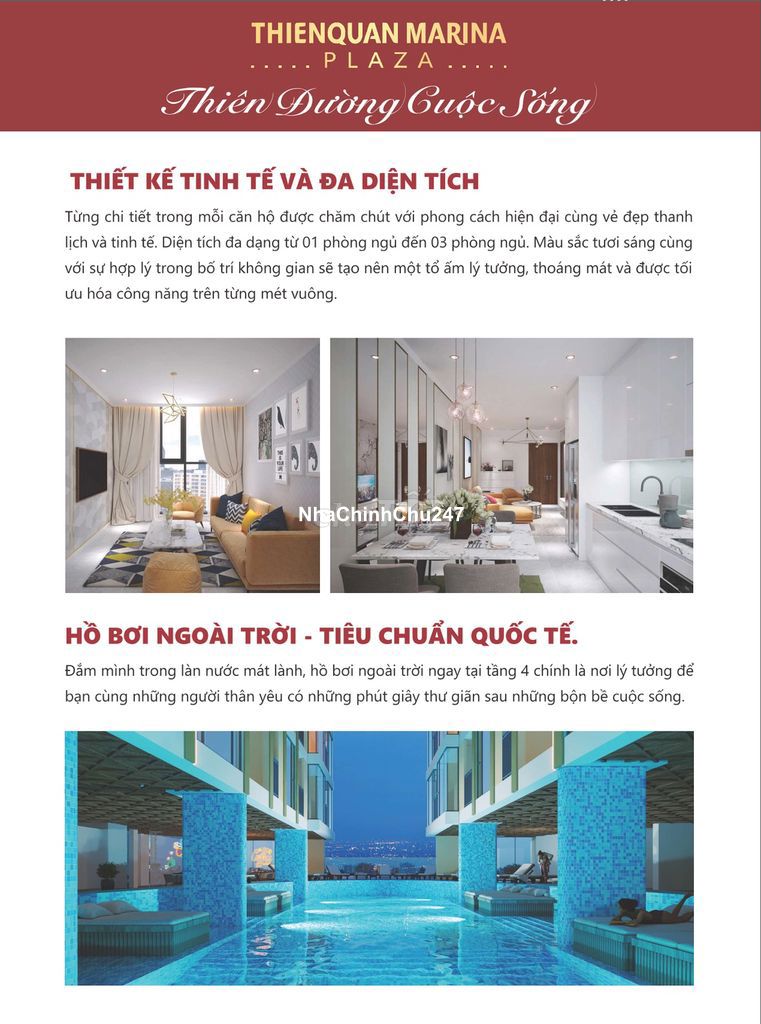 THIENQUAN MARINA
..... PLAZA .....
Thiên Đường Cuộc Sống

THIẾT KẾ TINH TẾ VÀ ĐA DIỆN TÍCH

Từng chi tiết trong mỗi căn hộ được chăm chút với phong cách hiện đại cùng vẻ đẹp thanh lịch và tinh tế. Diện tích đa dạng từ 01 phòng ngủ đến 03 phòng ngủ. Màu sắc tươi sáng cùng với sự hợp lý trong bố trí không gian sẽ tạo nên một tổ ấm lý tưởng, thoáng mát và được tối ưu hóa công năng trên từng mét vuông.

NhaChinhChu247

HỒ BƠI NGOÀI TRỜI - TIÊU CHUẨN QUỐC TẾ.

Đắm mình trong làn nước mát lành, hồ bơi ngoài trời ngay tại tầng 4 chính là nơi lý tưởng để bạn cùng những người thân yêu có những phút giây thư giãn sau những bộn bề cuộc sống.